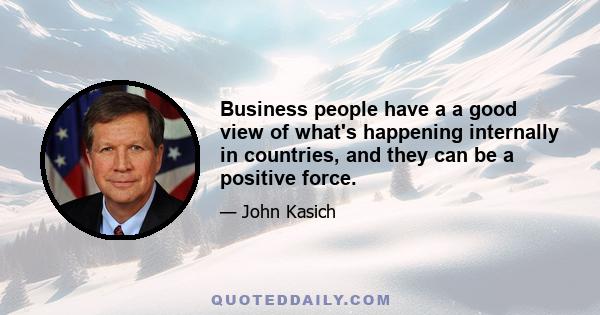 Business people have a a good view of what's happening internally in countries, and they can be a positive force.

— John Kasich

QUOTEDDAILY.COM